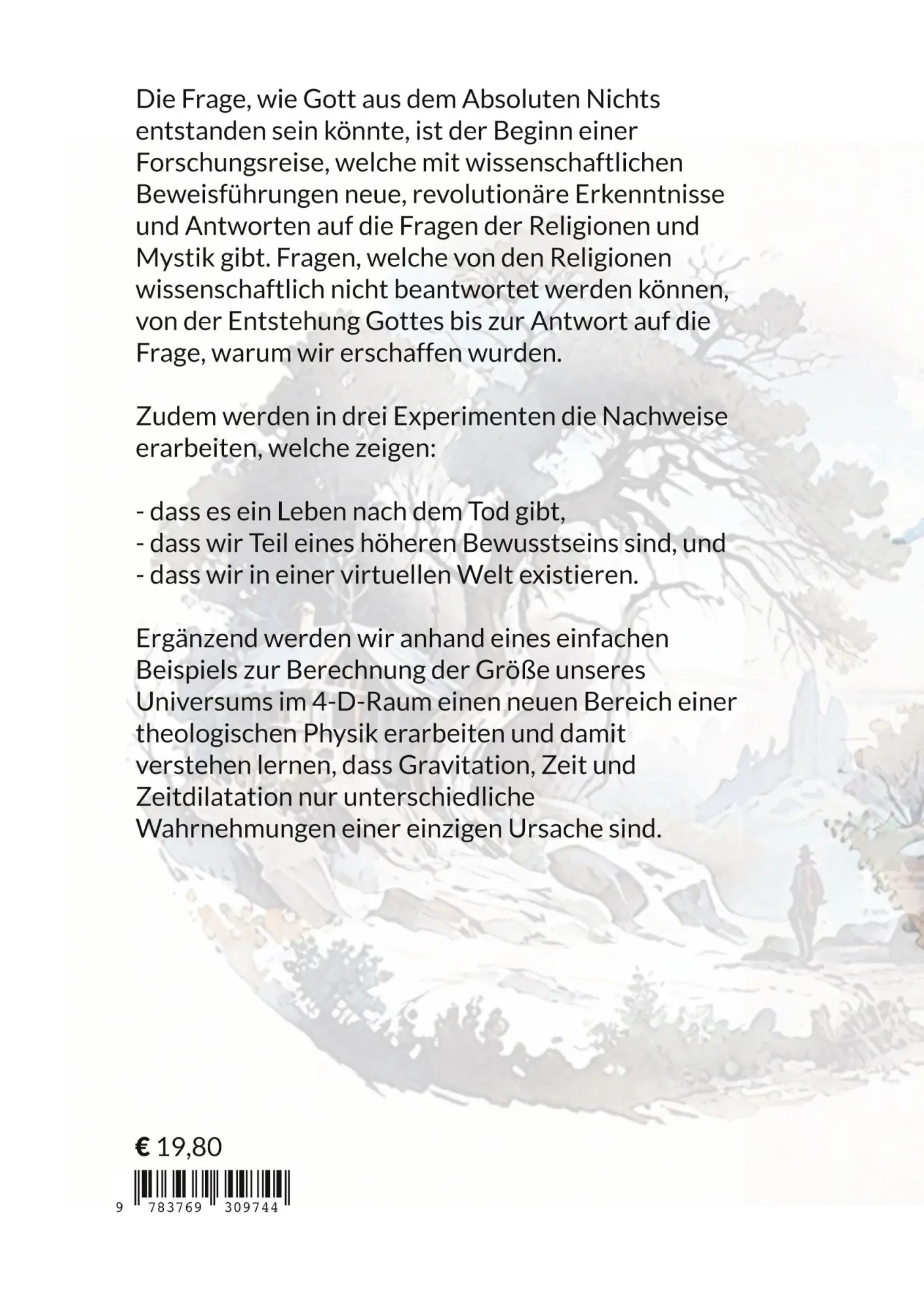 Die Frage, wie Gott aus dem Absoluten Nichts entstanden sein könnte, ist der Beginn einer Forschungsreise, welche mit wissenschaftlichen Beweisführungen neue, revolutionäre Erkenntnisse und Antworten auf die Fragen der Religionen und Mystik gibt. Fragen, welche von den Religionen wissenschaftlich nicht beantwortet werden können, von der Entstehung Gottes bis zur Antwort auf die Frage, warum wir erschaffen wurden.

Zudem werden in drei Experimenten die Nachweise erarbeiten, welche zeigen:

- dass es ein Leben nach dem Tod gibt,
- dass wir Teil eines höheren Bewusstseins sind, und
- dass wir in einer virtuellen Welt existieren.

Ergänzend werden wir anhand eines einfachen Beispiels zur Berechnung der Größe unseres Universums im 4-D-Raum einen neuen Bereich einer theologischen Physik erarbeiten und damit verstehen lernen, dass Gravitation, Zeit und Zeitdilatation nur unterschiedliche Wahrnehmungen einer einzigen Ursache sind.

€ 19,80

9 783769 309744